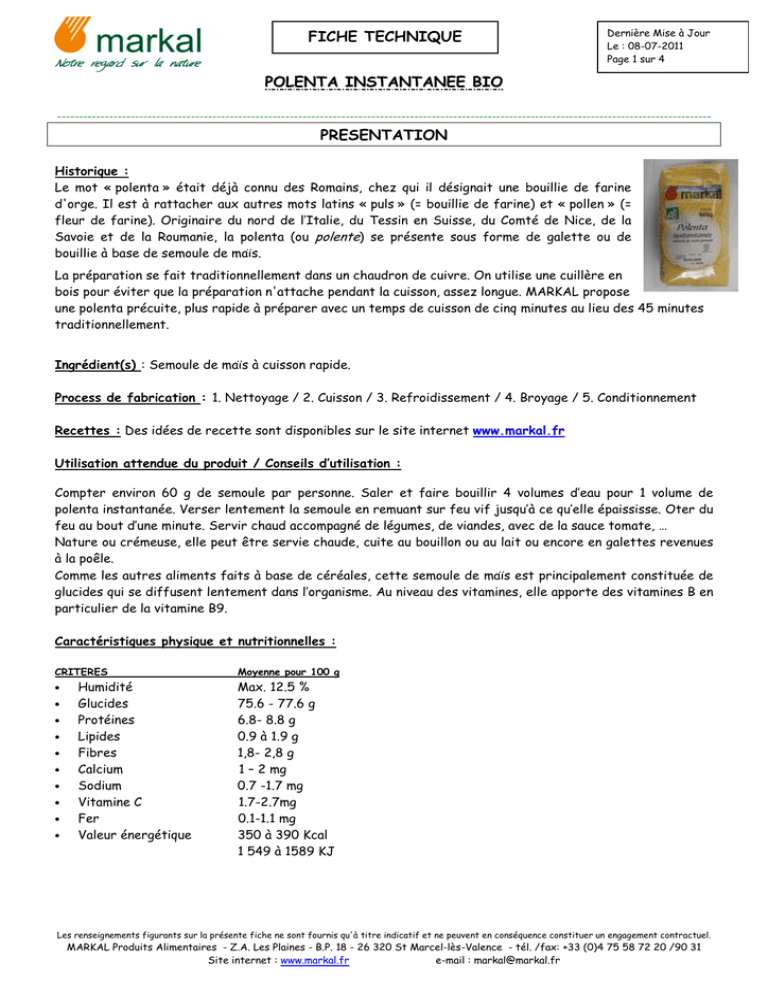 markal
Notre regard sur la nature

FICHE TECHNIQUE

Dernière Mise à Jour
Le : 08-07-2011
Page 1 sur 4

POLENTA INSTANTANEE BIO

PRESENTATION

Historique :
Le mot « polenta » était déjà connu des Romains, chez qui il désignait une bouillie de farine d'orge. Il est à rattacher aux autres mots latins « puls » (= bouillie de farine) et « pollen » (= fleur de farine). Originaire du nord de l'Italie, du Tessin en Suisse, du Comté de Nice, de la Savoie et de la Roumanie, la polenta (ou polente) se présente sous forme de galette ou de bouillie à base de semoule de maïs.

La préparation se fait traditionnellement dans un chaudron de cuivre. On utilise une cuillère en bois pour éviter que la préparation n'attache pendant la cuisson, assez longue. MARKAL propose une polenta précuite, plus rapide à préparer avec un temps de cuisson de cinq minutes au lieu des 45 minutes traditionnellement.

markal
Polenta instantanée

Ingrédient(s) : Semoule de maïs à cuisson rapide.

Process de fabrication : 1. Nettoyage / 2. Cuisson / 3. Refroidissement / 4. Broyage / 5. Conditionnement

Recettes : Des idées de recette sont disponibles sur le site internet www.markal.fr

Utilisation attendue du produit / Conseils d'utilisation :

Compter environ 60 g de semoule par personne. Saler et faire bouillir 4 volumes d'eau pour 1 volume de polenta instantanée. Verser lentement la semoule en remuant sur feu vif jusqu'à ce qu'elle épaississe. Oter du feu au bout d'une minute. Servir chaud accompagné de légumes, de viandes, avec de la sauce tomate, …
Nature ou crémeuse, elle peut être servie chaude, cuite au bouillon ou au lait ou encore en galettes revenues à la poêle.
Comme les autres aliments faits à base de céréales, cette semoule de maïs est principalement constituée de glucides qui se diffusent lentement dans l'organisme. Au niveau des vitamines, elle apporte des vitamines B en particulier de la vitamine B9.

Caractéristiques physique et nutritionnelles :

| CRITERES | Moyenne pour 100 g |
|---|---|
| • Humidité | Max. 12.5 % |
| • Glucides | 75.6 - 77.6 g |
| • Protéines | 6.8- 8.8 g |
| • Lipides | 0.9 à 1.9 g |
| • Fibres | 1,8- 2,8 g |
| • Calcium | 1 – 2 mg |
| • Sodium | 0.7 -1.7 mg |
| • Vitamine C | 1.7-2.7mg |
| • Fer | 0.1-1.1 mg |
| • Valeur énergétique | 350 à 390 Kcal 1 549 à 1589 KJ |

Les renseignements figurants sur la présente fiche ne sont fournis qu'à titre indicatif et ne peuvent en conséquence constituer un engagement contractuel.
MARKAL Produits Alimentaires - Z.A. Les Plaines - B.P. 18 - 26 320 St Marcel-lès-Valence - tél. /fax: +33 (0)4 75 58 72 20 /90 31
Site internet : www.markal.fr e-mail : markal@markal.fr